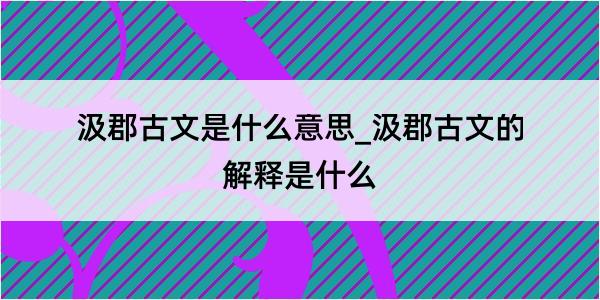 汲郡古文是什么意思_汲郡古文的解释是什么